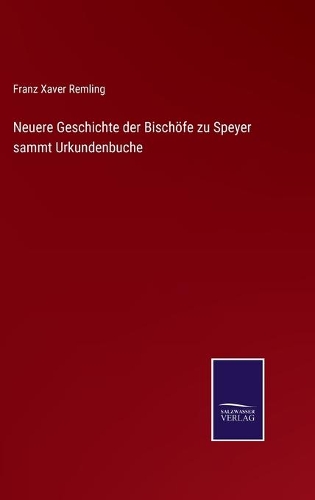 Franz Xaver Remling

Neuere Geschichte der Bischöfe zu Speyer sammt Urkundenbuche

SALZWASSER
VERLAG